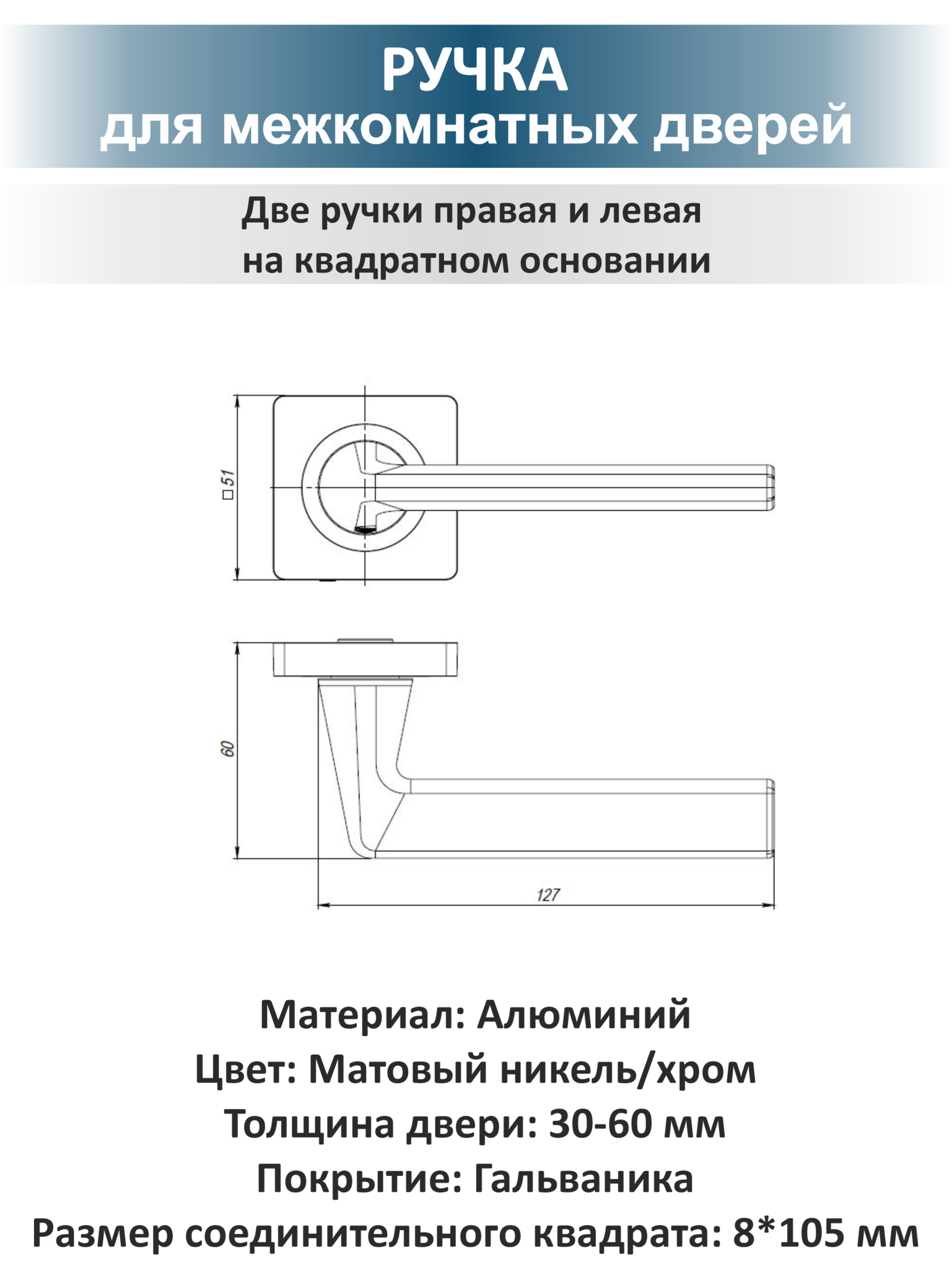 РУЧКА
для межкомнатных дверей

Две ручки правая и левая
на квадратном основании

□51

60

127

Материал: Алюминий
Цвет: Матовый никель/хром
Толщина двери: 30-60 мм
Покрытие: Гальваника
Размер соединительного квадрата: 8*105 мм